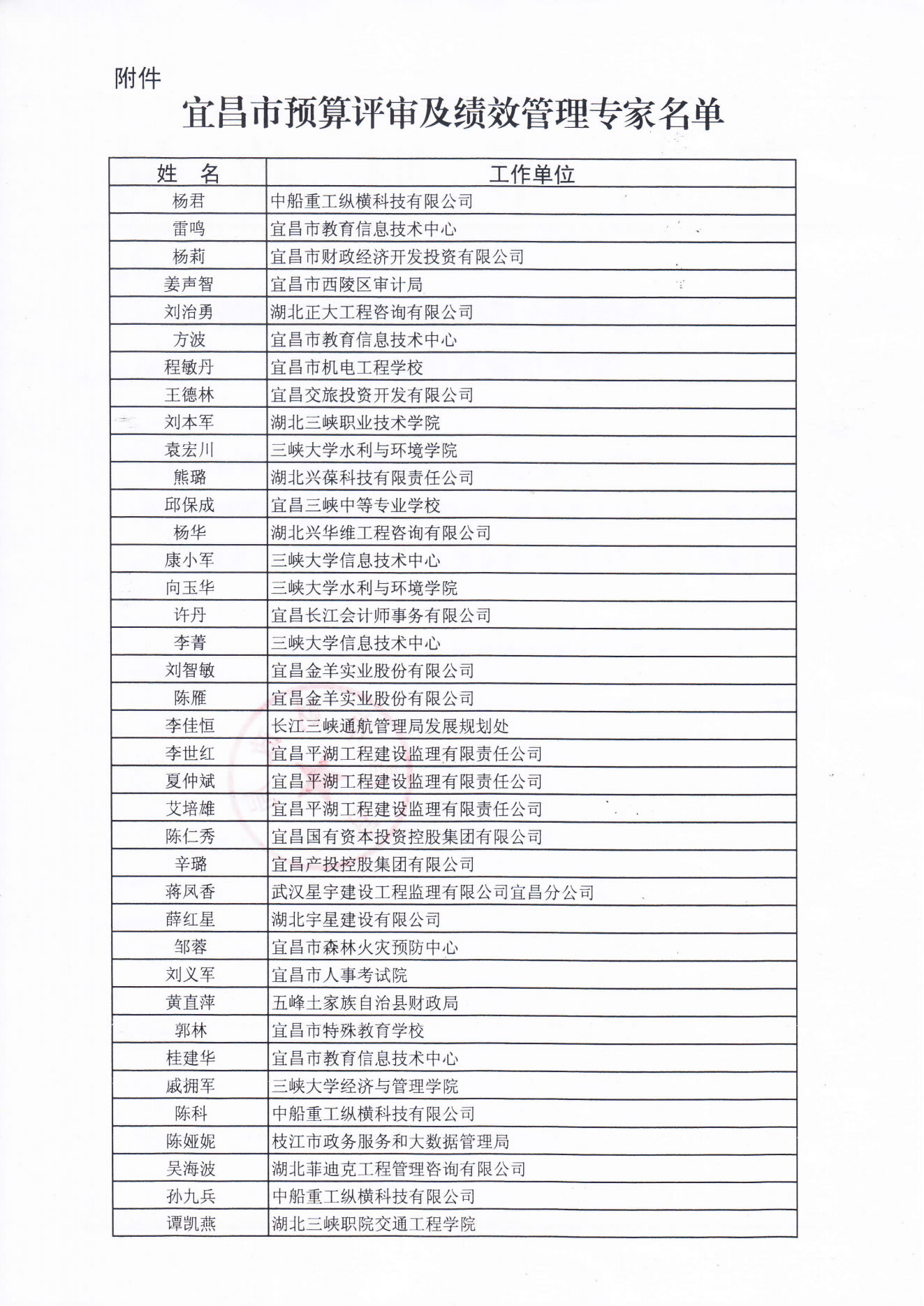 附件

宜昌市预算评审及绩效管理专家名单

| 姓　名 | 工作单位 |
|---|---|
| 杨君 | 中船重工纵横科技有限公司 |
| 雷鸣 | 宜昌市教育信息技术中心 |
| 杨莉 | 宜昌市财政经济开发投资有限公司 |
| 姜声智 | 宜昌市西陵区审计局 |
| 刘治勇 | 湖北正大工程咨询有限公司 |
| 方波 | 宜昌市教育信息技术中心 |
| 程敏丹 | 宜昌市机电工程学校 |
| 王德林 | 宜昌交旅投资开发有限公司 |
| 刘本军 | 湖北三峡职业技术学院 |
| 袁宏川 | 三峡大学水利与环境学院 |
| 熊璐 | 湖北兴葆科技有限责任公司 |
| 邱保成 | 宜昌三峡中等专业学校 |
| 杨华 | 湖北兴华维工程咨询有限公司 |
| 康小军 | 三峡大学信息技术中心 |
| 向玉华 | 三峡大学水利与环境学院 |
| 许丹 | 宜昌长江会计师事务有限公司 |
| 李菁 | 三峡大学信息技术中心 |
| 刘智敏 | 宜昌金羊实业股份有限公司 |
| 陈雁 | 宜昌金羊实业股份有限公司 |
| 李佳恒 | 长江三峡通航管理局发展规划处 |
| 李世红 | 宜昌平湖工程建设监理有限责任公司 |
| 夏仲斌 | 宜昌平湖工程建设监理有限责任公司 |
| 艾培雄 | 宜昌平湖工程建设监理有限责任公司 |
| 陈仁秀 | 宜昌国有资本投资控股集团有限公司 |
| 辛璐 | 宜昌产投控股集团有限公司 |
| 蒋凤香 | 武汉星宇建设工程监理有限公司宜昌分公司 |
| 薛红星 | 湖北宇星建设有限公司 |
| 邹蓉 | 宜昌市森林火灾预防中心 |
| 刘义军 | 宜昌市人事考试院 |
| 黄直萍 | 五峰土家族自治县财政局 |
| 郭林 | 宜昌市特殊教育学校 |
| 桂建华 | 宜昌市教育信息技术中心 |
| 戚拥军 | 三峡大学经济与管理学院 |
| 陈科 | 中船重工纵横科技有限公司 |
| 陈娅妮 | 枝江市政务服务和大数据管理局 |
| 吴海波 | 湖北菲迪克工程管理咨询有限公司 |
| 孙九兵 | 中船重工纵横科技有限公司 |
| 谭凯燕 | 湖北三峡职院交通工程学院 |